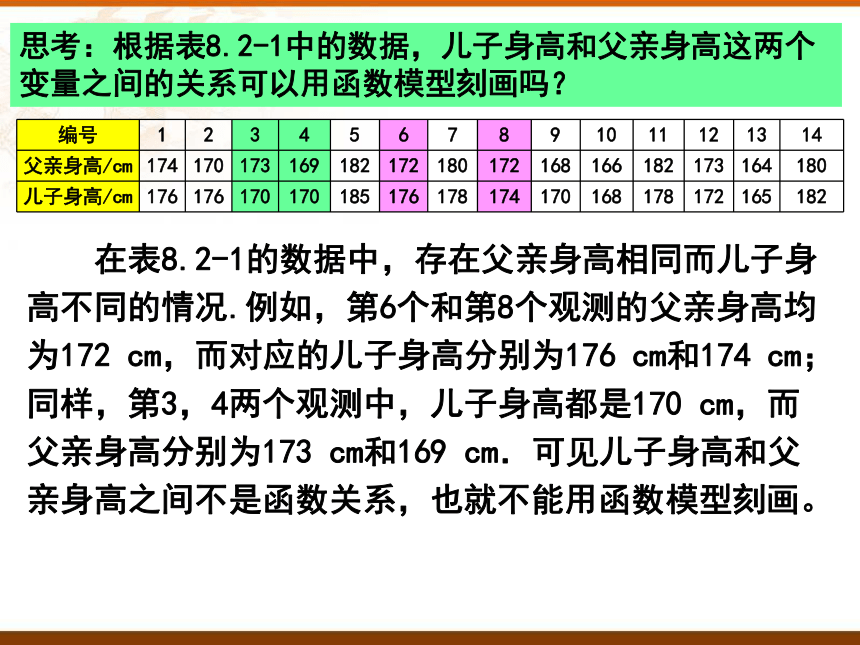 思考：根据表8.2-1中的数据，儿子身高和父亲身高这两个变量之间的关系可以用函数模型刻画吗？

| 编号 | 1 | 2 | 3 | 4 | 5 | 6 | 7 | 8 | 9 | 10 | 11 | 12 | 13 | 14 |
|---|---|---|---|---|---|---|---|---|---|---|---|---|---|---|
| 父亲身高/cm | 174 | 170 | 173 | 169 | 182 | 172 | 180 | 172 | 168 | 166 | 182 | 173 | 164 | 180 |
| 儿子身高/cm | 176 | 176 | 170 | 170 | 185 | 176 | 178 | 174 | 170 | 168 | 178 | 172 | 165 | 182 |

在表8.2-1的数据中，存在父亲身高相同而儿子身高不同的情况.例如，第6个和第8个观测的父亲身高均为172 cm，而对应的儿子身高分别为176 cm和174 cm；同样，第3，4两个观测中，儿子身高都是170 cm，而父亲身高分别为173 cm和169 cm. 可见儿子身高和父亲身高之间不是函数关系，也就不能用函数模型刻画。